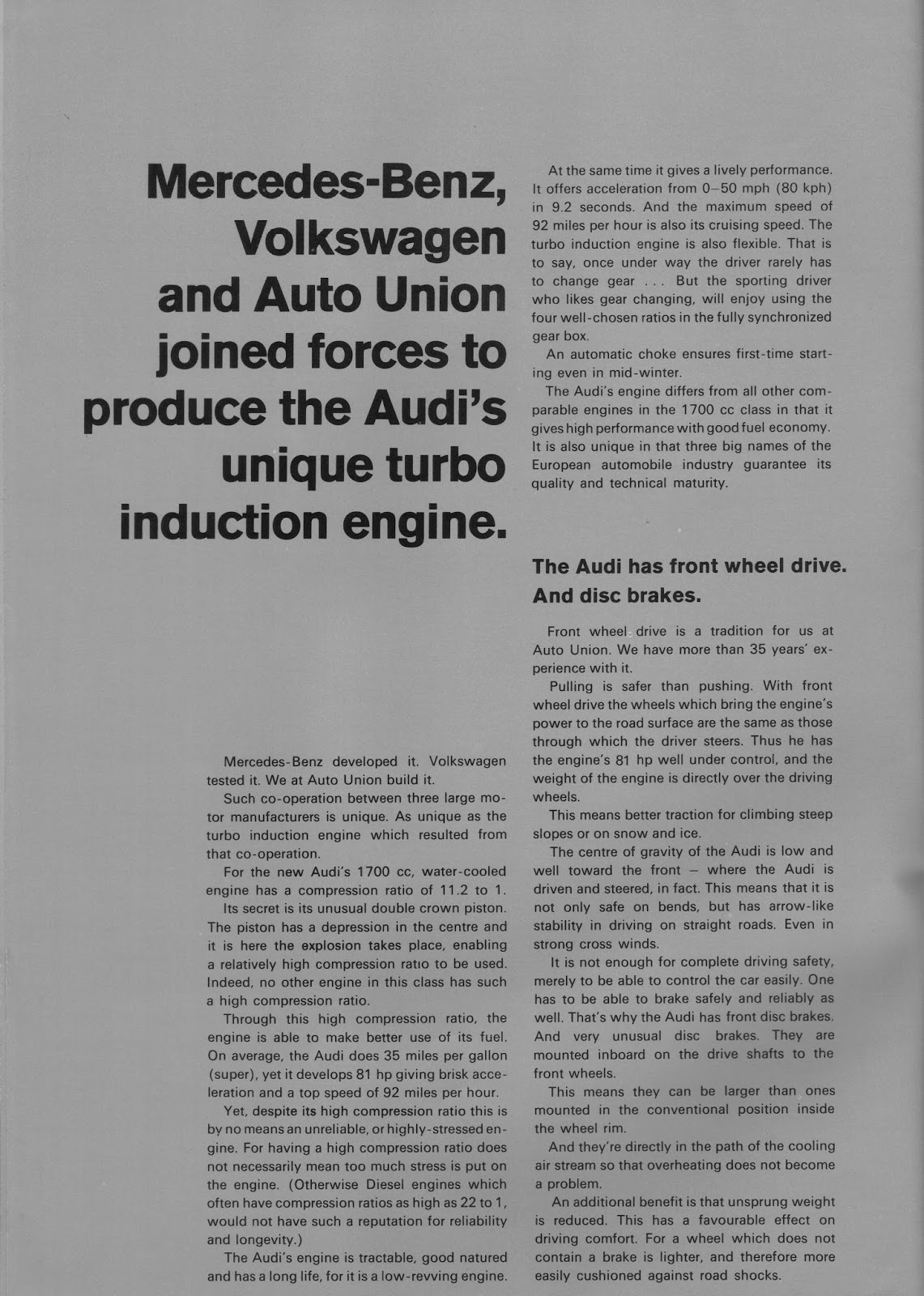 Mercedes-Benz, Volkswagen and Auto Union joined forces to produce the Audi's unique turbo induction engine.

Mercedes-Benz developed it. Volkswagen tested it. We at Auto Union build it.

Such co-operation between three large motor manufacturers is unique. As unique as the turbo induction engine which resulted from that co-operation.

For the new Audi's 1700 cc, water-cooled engine has a compression ratio of 11.2 to 1.

Its secret is its unusual double crown piston. The piston has a depression in the centre and it is here the explosion takes place, enabling a relatively high compression ratio to be used. Indeed, no other engine in this class has such a high compression ratio.

Through this high compression ratio, the engine is able to make better use of its fuel. On average, the Audi does 35 miles per gallon (super), yet it develops 81 hp giving brisk acceleration and a top speed of 92 miles per hour.

Yet, despite its high compression ratio this is by no means an unreliable, or highly-stressed engine. For having a high compression ratio does not necessarily mean too much stress is put on the engine. (Otherwise Diesel engines which often have compression ratios as high as 22 to 1, would not have such a reputation for reliability and longevity.)

The Audi's engine is tractable, good natured and has a long life, for it is a low-revving engine.

At the same time it gives a lively performance. It offers acceleration from 0–50 mph (80 kph) in 9.2 seconds. And the maximum speed of 92 miles per hour is also its cruising speed. The turbo induction engine is also flexible. That is to say, once under way the driver rarely has to change gear . . . But the sporting driver who likes gear changing, will enjoy using the four well-chosen ratios in the fully synchronized gear box.

An automatic choke ensures first-time starting even in mid-winter.

The Audi's engine differs from all other comparable engines in the 1700 cc class in that it gives high performance with good fuel economy. It is also unique in that three big names of the European automobile industry guarantee its quality and technical maturity.

The Audi has front wheel drive. And disc brakes.

Front wheel drive is a tradition for us at Auto Union. We have more than 35 years' experience with it.

Pulling is safer than pushing. With front wheel drive the wheels which bring the engine's power to the road surface are the same as those through which the driver steers. Thus he has the engine's 81 hp well under control, and the weight of the engine is directly over the driving wheels.

This means better traction for climbing steep slopes or on snow and ice.

The centre of gravity of the Audi is low and well toward the front – where the Audi is driven and steered, in fact. This means that it is not only safe on bends, but has arrow-like stability in driving on straight roads. Even in strong cross winds.

It is not enough for complete driving safety, merely to be able to control the car easily. One has to be able to brake safely and reliably as well. That's why the Audi has front disc brakes. And very unusual disc brakes. They are mounted inboard on the drive shafts to the front wheels.

This means they can be larger than ones mounted in the conventional position inside the wheel rim.

And they're directly in the path of the cooling air stream so that overheating does not become a problem.

An additional benefit is that unsprung weight is reduced. This has a favourable effect on driving comfort. For a wheel which does not contain a brake is lighter, and therefore more easily cushioned against road shocks.